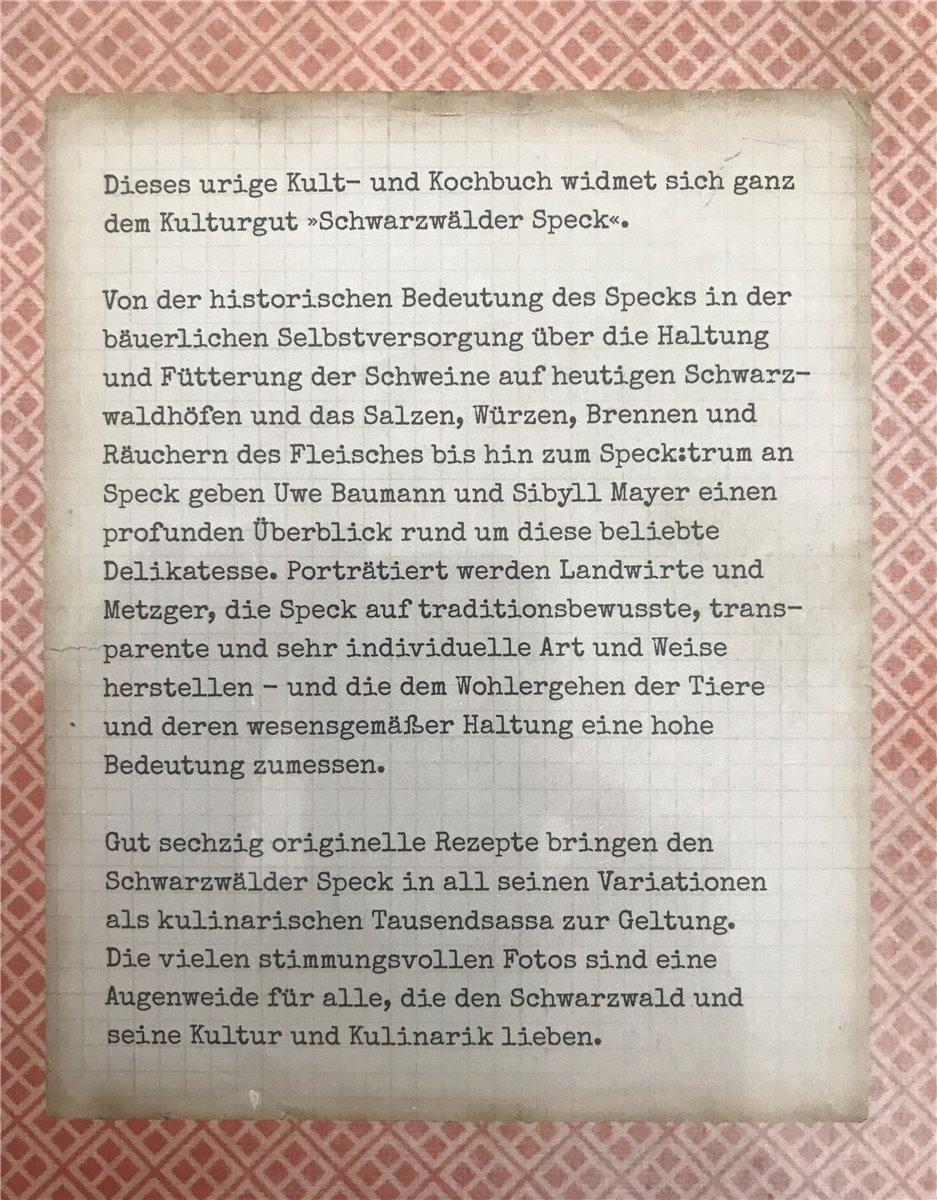 Dieses urige Kult- und Kochbuch widmet sich ganz dem Kulturgut »Schwarzwälder Speck«.

Von der historischen Bedeutung des Specks in der bäuerlichen Selbstversorgung über die Haltung und Fütterung der Schweine auf heutigen Schwarzwaldhöfen und das Salzen, Würzen, Brennen und Räuchern des Fleisches bis hin zum Speck:trum an Speck geben Uwe Baumann und Sibyll Mayer einen profunden Überblick rund um diese beliebte Delikatesse. Porträtiert werden Landwirte und Metzger, die Speck auf traditionsbewusste, transparente und sehr individuelle Art und Weise herstellen – und die dem Wohlergehen der Tiere und deren wesensgemäßer Haltung eine hohe Bedeutung zumessen.

Gut sechzig originelle Rezepte bringen den Schwarzwälder Speck in all seinen Variationen als kulinarischen Tausendsassa zur Geltung. Die vielen stimmungsvollen Fotos sind eine Augenweide für alle, die den Schwarzwald und seine Kultur und Kulinarik lieben.